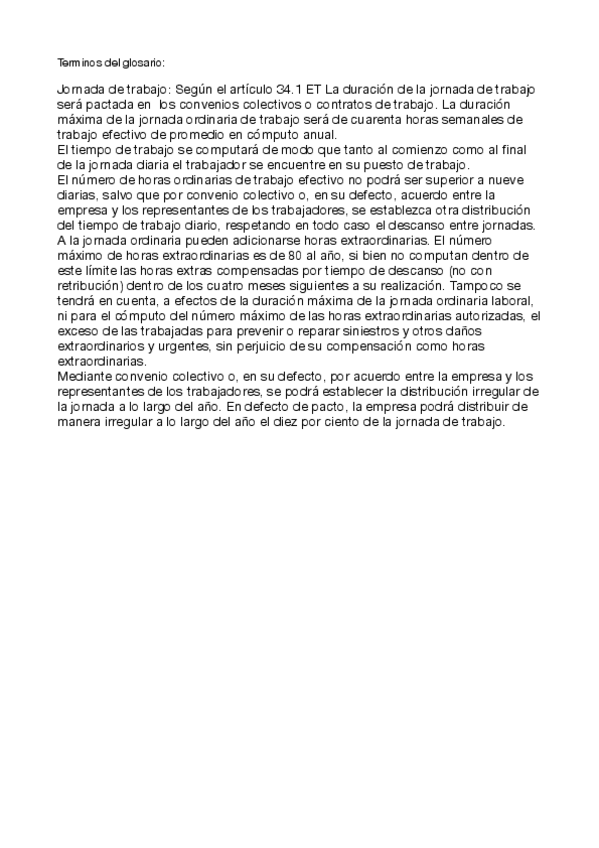 Terminos del glosario:

Jornada de trabajo: Según el artículo 34.1 ET La duración de la jornada de trabajo será pactada en los convenios colectivos o contratos de trabajo. La duración máxima de la jornada ordinaria de trabajo será de cuarenta horas semanales de trabajo efectivo de promedio en cómputo anual.
El tiempo de trabajo se computará de modo que tanto al comienzo como al final de la jornada diaria el trabajador se encuentre en su puesto de trabajo.
El número de horas ordinarias de trabajo efectivo no podrá ser superior a nueve diarias, salvo que por convenio colectivo o, en su defecto, acuerdo entre la empresa y los representantes de los trabajadores, se establezca otra distribución del tiempo de trabajo diario, respetando en todo caso el descanso entre jornadas.
A la jornada ordinaria pueden adicionarse horas extraordinarias. El número máximo de horas extraordinarias es de 80 al año, si bien no computan dentro de este límite las horas extras compensadas por tiempo de descanso (no con retribución) dentro de los cuatro meses siguientes a su realización. Tampoco se tendrá en cuenta, a efectos de la duración máxima de la jornada ordinaria laboral, ni para el cómputo del número máximo de las horas extraordinarias autorizadas, el exceso de las trabajadas para prevenir o reparar siniestros y otros daños extraordinarios y urgentes, sin perjuicio de su compensación como horas extraordinarias.
Mediante convenio colectivo o, en su defecto, por acuerdo entre la empresa y los representantes de los trabajadores, se podrá establecer la distribución irregular de la jornada a lo largo del año. En defecto de pacto, la empresa podrá distribuir de manera irregular a lo largo del año el diez por ciento de la jornada de trabajo.